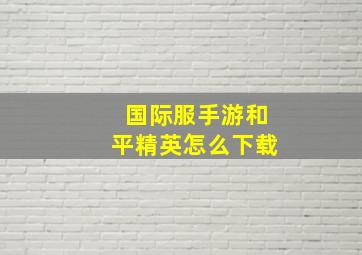 国际服手游和平精英怎么下载